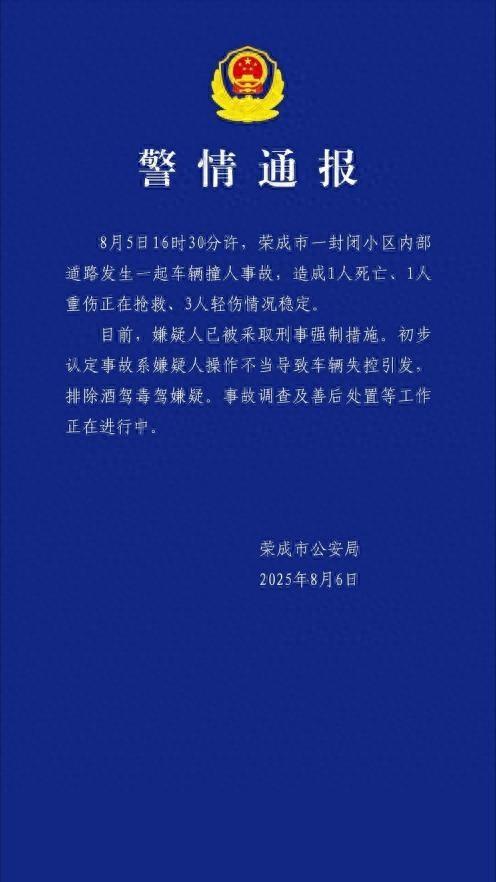 警情通报

8月5日16时30分许，荣成市一封闭小区内部道路发生一起车辆撞人事故，造成1人死亡、1人重伤正在抢救、3人轻伤情况稳定。

目前，嫌疑人已被采取刑事强制措施。初步认定事故系嫌疑人操作不当导致车辆失控引发，排除酒驾毒驾嫌疑。事故调查及善后处置等工作正在进行中。

荣成市公安局
2025年8月6日